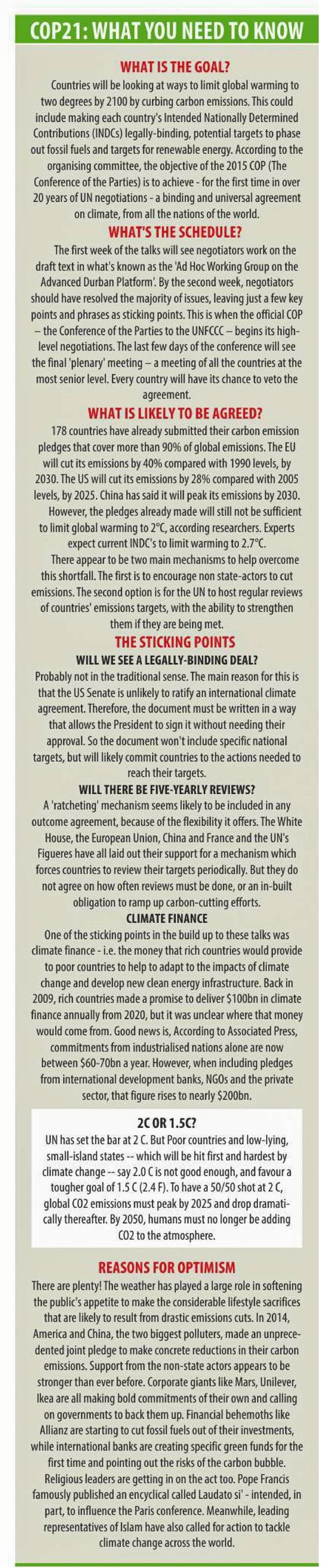 COP21: WHAT YOU NEED TO KNOW

WHAT IS THE GOAL?

Countries will be looking at ways to limit global warming to two degrees by 2100 by curbing carbon emissions. This could include making each country's Intended Nationally Determined Contributions (INDCs) legally-binding, potential targets to phase out fossil fuels and targets for renewable energy. According to the organising committee, the objective of the 2015 COP (The Conference of the Parties) is to achieve - for the first time in over 20 years of UN negotiations - a binding and universal agreement on climate, from all the nations of the world.

WHAT'S THE SCHEDULE?

The first week of the talks will see negotiators work on the draft text in what's known as the 'Ad Hoc Working Group on the Advanced Durban Platform'. By the second week, negotiators should have resolved the majority of issues, leaving just a few key points and phrases as sticking points. This is when the official COP – the Conference of the Parties to the UNFCCC – begins its high-level negotiations. The last few days of the conference will see the final 'plenary' meeting – a meeting of all the countries at the most senior level. Every country will have its chance to veto the agreement.

WHAT IS LIKELY TO BE AGREED?

178 countries have already submitted their carbon emission pledges that cover more than 90% of global emissions. The EU will cut its emissions by 40% compared with 1990 levels, by 2030. The US will cut its emissions by 28% compared with 2005 levels, by 2025. China has said it will peak its emissions by 2030.

However, the pledges already made will still not be sufficient to limit global warming to 2°C, according researchers. Experts expect current INDC's to limit warming to 2.7°C.

There appear to be two main mechanisms to help overcome this shortfall. The first is to encourage non state-actors to cut emissions. The second option is for the UN to host regular reviews of countries' emissions targets, with the ability to strengthen them if they are being met.

THE STICKING POINTS

WILL WE SEE A LEGALLY-BINDING DEAL?

Probably not in the traditional sense. The main reason for this is that the US Senate is unlikely to ratify an international climate agreement. Therefore, the document must be written in a way that allows the President to sign it without needing their approval. So the document won't include specific national targets, but will likely commit countries to the actions needed to reach their targets.

WILL THERE BE FIVE-YEARLY REVIEWS?

A 'ratcheting' mechanism seems likely to be included in any outcome agreement, because of the flexibility it offers. The White House, the European Union, China and France and the UN's Figueres have all laid out their support for a mechanism which forces countries to review their targets periodically. But they do not agree on how often reviews must be done, or an in-built obligation to ramp up carbon-cutting efforts.

CLIMATE FINANCE

One of the sticking points in the build up to these talks was climate finance - i.e. the money that rich countries would provide to poor countries to help to adapt to the impacts of climate change and develop new clean energy infrastructure. Back in 2009, rich countries made a promise to deliver $100bn in climate finance annually from 2020, but it was unclear where that money would come from. Good news is, According to Associated Press, commitments from industrialised nations alone are now between $60-70bn a year. However, when including pledges from international development banks, NGOs and the private sector, that figure rises to nearly $200bn.

2C OR 1.5C?

UN has set the bar at 2 C. But Poor countries and low-lying, small-island states -- which will be hit first and hardest by climate change -- say 2.0 C is not good enough, and favour a tougher goal of 1.5 C (2.4 F). To have a 50/50 shot at 2 C, global CO2 emissions must peak by 2025 and drop dramatically thereafter. By 2050, humans must no longer be adding CO2 to the atmosphere.

REASONS FOR OPTIMISM

There are plenty! The weather has played a large role in softening the public's appetite to make the considerable lifestyle sacrifices that are likely to result from drastic emissions cuts. In 2014, America and China, the two biggest polluters, made an unprecedented joint pledge to make concrete reductions in their carbon emissions. Support from the non-state actors appears to be stronger than ever before. Corporate giants like Mars, Unilever, Ikea are all making bold commitments of their own and calling on governments to back them up. Financial behemoths like Allianz are starting to cut fossil fuels out of their investments, while international banks are creating specific green funds for the first time and pointing out the risks of the carbon bubble. Religious leaders are getting in on the act too. Pope Francis famously published an encyclical called Laudato si' - intended, in part, to influence the Paris conference. Meanwhile, leading representatives of Islam have also called for action to tackle climate change across the world.